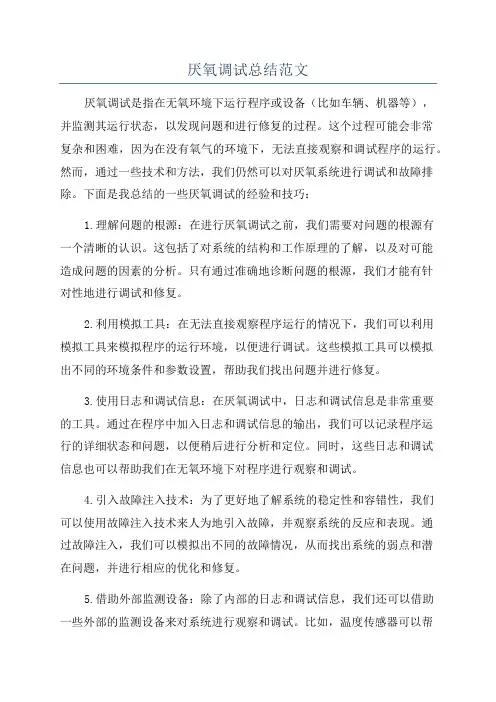 厌氧调试总结范文

厌氧调试是指在无氧环境下运行程序或设备（比如车辆、机器等），并监测其运行状态，以发现问题和进行修复的过程。这个过程可能会非常复杂和困难，因为在没有氧气的环境下，无法直接观察和调试程序的运行。然而，通过一些技术和方法，我们仍然可以对厌氧系统进行调试和故障排除。下面是我总结的一些厌氧调试的经验和技巧：

1.理解问题的根源：在进行厌氧调试之前，我们需要对问题的根源有一个清晰的认识。这包括了对系统的结构和工作原理的了解，以及对可能造成问题的因素的分析。只有通过准确地诊断问题的根源，我们才能有针对性地进行调试和修复。

2.利用模拟工具：在无法直接观察程序运行的情况下，我们可以利用模拟工具来模拟程序的运行环境，以便进行调试。这些模拟工具可以模拟出不同的环境条件和参数设置，帮助我们找出问题并进行修复。

3.使用日志和调试信息：在厌氧调试中，日志和调试信息是非常重要的工具。通过在程序中加入日志和调试信息的输出，我们可以记录程序运行的详细状态和问题，以便稍后进行分析和定位。同时，这些日志和调试信息也可以帮助我们在无氧环境下对程序进行观察和调试。

4.引入故障注入技术：为了更好地了解系统的稳定性和容错性，我们可以使用故障注入技术来人为地引入故障，并观察系统的反应和表现。通过故障注入，我们可以模拟出不同的故障情况，从而找出系统的弱点和潜在问题，并进行相应的优化和修复。

5.借助外部监测设备：除了内部的日志和调试信息，我们还可以借助一些外部的监测设备来对系统进行观察和调试。比如，温度传感器可以帮